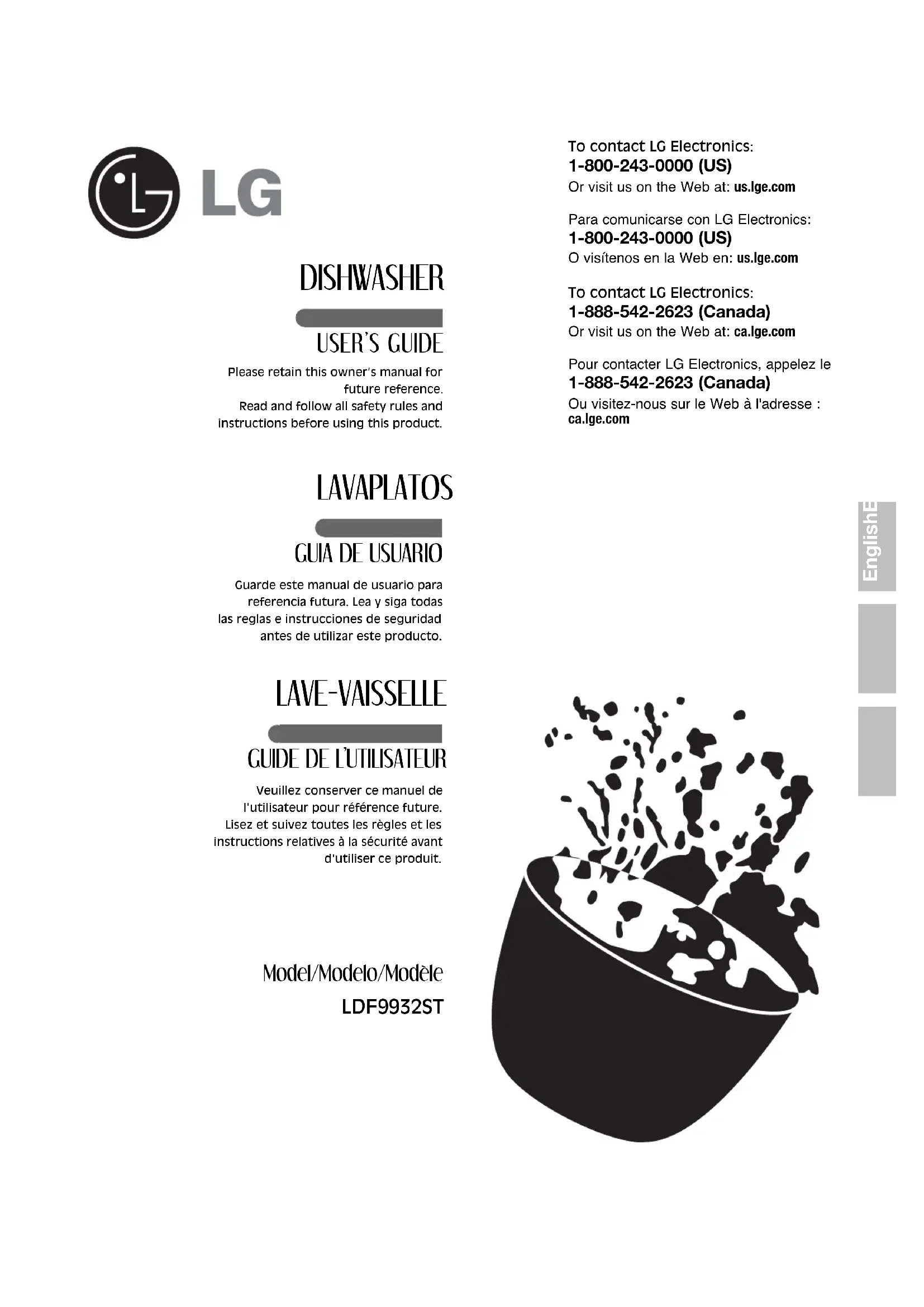 LG

DISHWASHER

USER'S GUIDE

Please retain this owner's manual for future reference.
Read and follow all safety rules and instructions before using this product.

LAVAPLATOS

GUIA DE USUARIO

Guarde este manual de usuario para referencia futura. Lea y siga todas las reglas e instrucciones de seguridad antes de utilizar este producto.

LAVE-VAISSELLE

GUIDE DE L'UTILISATEUR

Veuillez conserver ce manuel de l'utilisateur pour référence future. Lisez et suivez toutes les règles et les instructions relatives à la sécurité avant d'utiliser ce produit.

Model/Modelo/Modèle
LDF9932ST

To contact LG Electronics:
1-800-243-0000 (US)
Or visit us on the Web at: us.lge.com

Para comunicarse con LG Electronics:
1-800-243-0000 (US)
O visítenos en la Web en: us.lge.com

To contact LG Electronics:
1-888-542-2623 (Canada)
Or visit us on the Web at: ca.lge.com

Pour contacter LG Electronics, appelez le
1-888-542-2623 (Canada)
Ou visitez-nous sur le Web à l'adresse : ca.lge.com

EnglishE